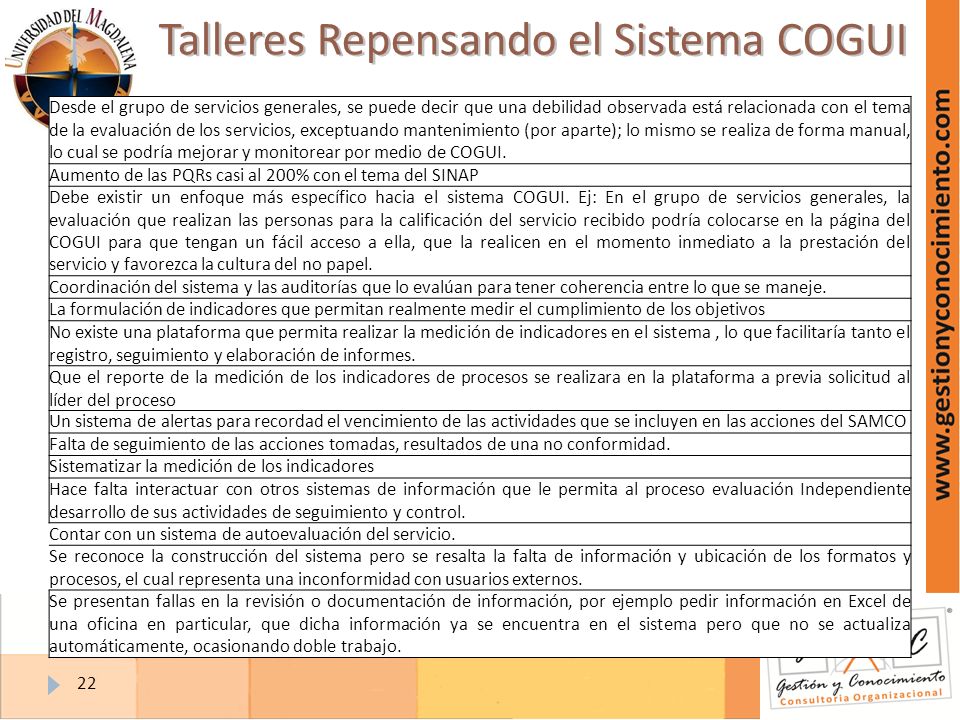 UNIVERSIDAD DEL MAGDALENA

Talleres Repensando el Sistema COGUI

| |
|---|
| Desde el grupo de servicios generales, se puede decir que una debilidad observada está relacionada con el tema de la evaluación de los servicios, exceptuando mantenimiento (por aparte); lo mismo se realiza de forma manual, lo cual se podría mejorar y monitorear por medio de COGUI. |
| Aumento de las PQRs casi al 200% con el tema del SINAP |
| Debe existir un enfoque más específico hacia el sistema COGUI. Ej: En el grupo de servicios generales, la evaluación que realizan las personas para la calificación del servicio recibido podría colocarse en la página del COGUI para que tengan un fácil acceso a ella, que la realicen en el momento inmediato a la prestación del servicio y favorezca la cultura del no papel. |
| Coordinación del sistema y las auditorías que lo evalúan para tener coherencia entre lo que se maneje. |
| La formulación de indicadores que permitan realmente medir el cumplimiento de los objetivos |
| No existe una plataforma que permita realizar la medición de indicadores en el sistema , lo que facilitaría tanto el registro, seguimiento y elaboración de informes. |
| Que el reporte de la medición de los indicadores de procesos se realizara en la plataforma a previa solicitud al líder del proceso |
| Un sistema de alertas para recordad el vencimiento de las actividades que se incluyen en las acciones del SAMCO |
| Falta de seguimiento de las acciones tomadas, resultados de una no conformidad. |
| Sistematizar la medición de los indicadores |
| Hace falta interactuar con otros sistemas de información que le permita al proceso evaluación Independiente desarrollo de sus actividades de seguimiento y control. |
| Contar con un sistema de autoevaluación del servicio. |
| Se reconoce la construcción del sistema pero se resalta la falta de información y ubicación de los formatos y procesos, el cual representa una inconformidad con usuarios externos. |
| Se presentan fallas en la revisión o documentación de información, por ejemplo pedir información en Excel de una oficina en particular, que dicha información ya se encuentra en el sistema pero que no se actualiza automáticamente, ocasionando doble trabajo. |

www.gestionyconocimiento.com

22

Gestión y Conocimiento
Consultoría Organizacional